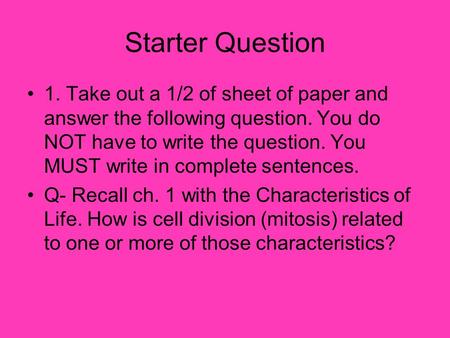 Starter Question

• 1. Take out a 1/2 of sheet of paper and answer the following question. You do NOT have to write the question. You MUST write in complete sentences.

• Q- Recall ch. 1 with the Characteristics of Life. How is cell division (mitosis) related to one or more of those characteristics?